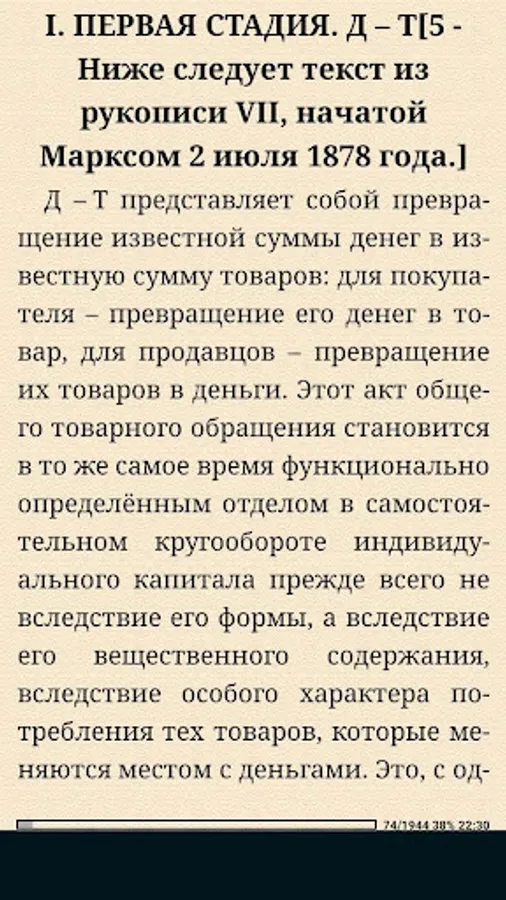 I. ПЕРВАЯ СТАДИЯ. Д – Т[5 - Ниже следует текст из рукописи VII, начатой Марксом 2 июля 1878 года.]

Д – Т представляет собой превращение известной суммы денег в известную сумму товаров: для покупателя – превращение его денег в товар, для продавцов – превращение их товаров в деньги. Этот акт общего товарного обращения становится в то же самое время функционально определённым отделом в самостоятельном кругообороте индивидуального капитала прежде всего не вследствие его формы, а вследствие его вещественного содержания, вследствие особого характера потребления тех товаров, которые меняются местом с деньгами. Это, с од-

74/1944 38% 22:30